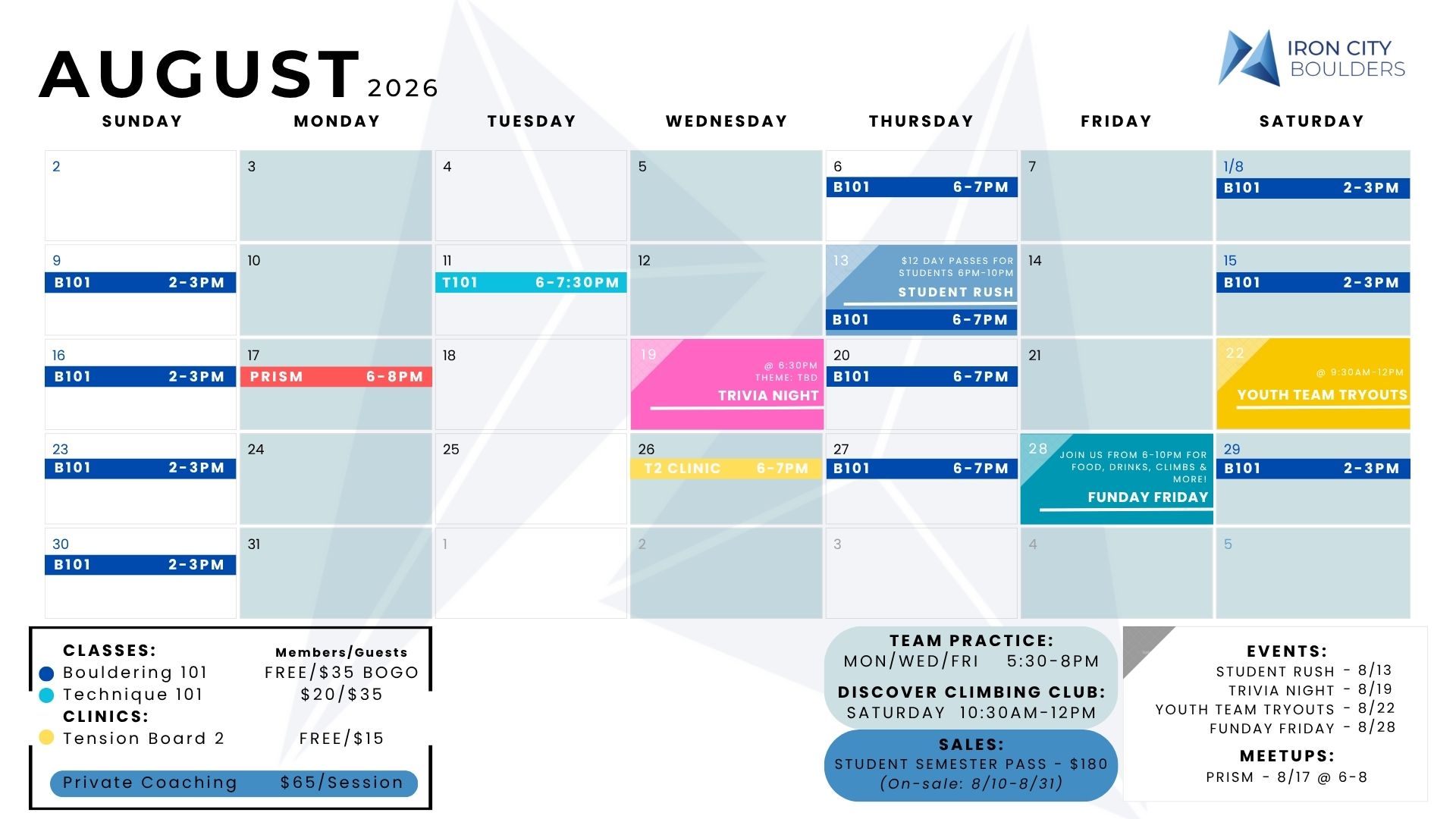 AUGUST 2026

IRON CITY BOULDERS

| SUNDAY | MONDAY | TUESDAY | WEDNESDAY | THURSDAY | FRIDAY | SATURDAY |
|---|---|---|---|---|---|---|
| 2 | 3 | 4 | 5 | 6 B101 6-7PM | 7 | 1/8 B101 2-3PM |
| 9 B101 2-3PM | 10 | 11 T101 6-7:30PM | 12 | 13 $12 DAY PASSES FOR STUDENTS 6PM-10PM STUDENT RUSH B101 6-7PM | 14 | 15 B101 2-3PM |
| 16 B101 2-3PM | 17 PRISM 6-8PM | 18 | 19 @ 6:30PM THEME: TBD TRIVIA NIGHT | 20 B101 6-7PM | 21 | 22 @ 9:30AM-12PM YOUTH TEAM TRYOUTS |
| 23 B101 2-3PM | 24 | 25 | 26 T2 CLINIC 6-7PM | 27 B101 6-7PM | 28 JOIN US FROM 6-10PM FOR FOOD, DRINKS, CLIMBS & MORE! FUNDAY FRIDAY | 29 B101 2-3PM |
| 30 B101 2-3PM | 31 | 1 | 2 | 3 | 4 | 5 |

CLASSES: Members/Guests
Bouldering 101 FREE/$35 BOGO
Technique 101 $20/$35
CLINICS:
Tension Board 2 FREE/$15
Private Coaching $65/Session

TEAM PRACTICE:
MON/WED/FRI 5:30-8PM
DISCOVER CLIMBING CLUB:
SATURDAY 10:30AM-12PM

SALES:
STUDENT SEMESTER PASS - $180
(On-sale: 8/10-8/31)

EVENTS:
STUDENT RUSH - 8/13
TRIVIA NIGHT - 8/19
YOUTH TEAM TRYOUTS - 8/22
FUNDAY FRIDAY - 8/28
MEETUPS:
PRISM - 8/17 @ 6-8